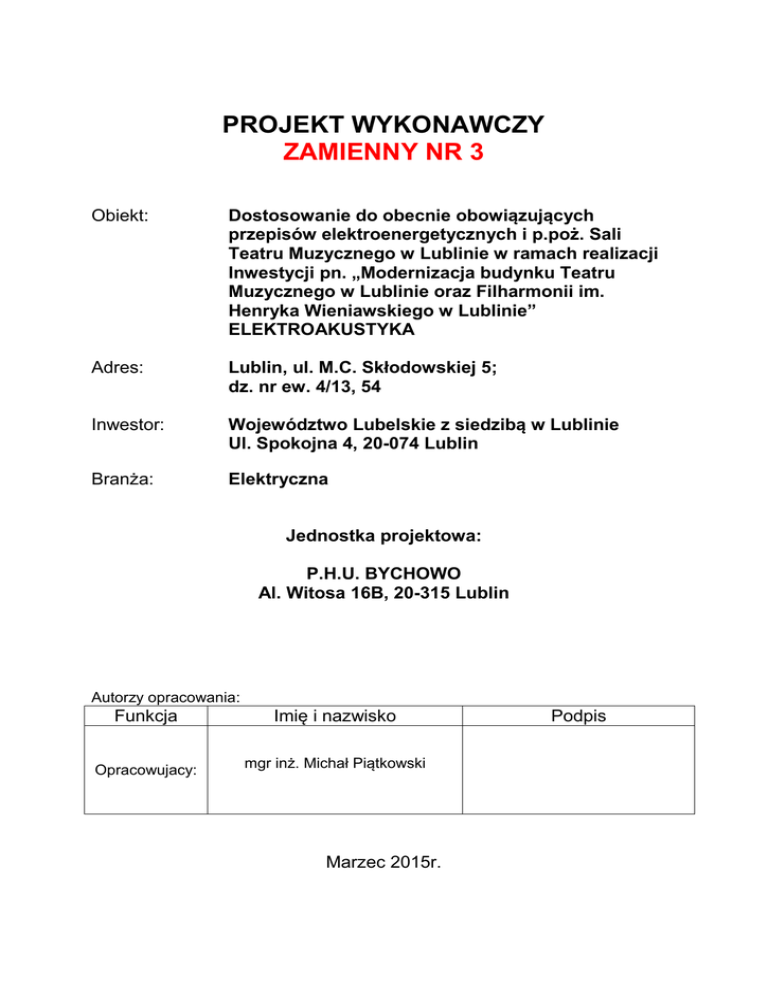 PROJEKT WYKONAWCZY
ZAMIENNY NR 3

Obiekt: Dostosowanie do obecnie obowiązujących przepisów elektroenergetycznych i p.poż. Sali Teatru Muzycznego w Lublinie w ramach realizacji Inwestycji pn. „Modernizacja budynku Teatru Muzycznego w Lublinie oraz Filharmonii im. Henryka Wieniawskiego w Lublinie” ELEKTROAKUSTYKA

Adres: Lublin, ul. M.C. Skłodowskiej 5; dz. nr ew. 4/13, 54

Inwestor: Województwo Lubelskie z siedzibą w Lublinie Ul. Spokojna 4, 20-074 Lublin

Branża: Elektryczna

Jednostka projektowa:

P.H.U. BYCHOWO
Al. Witosa 16B, 20-315 Lublin

Autorzy opracowania:

| Funkcja | Imię i nazwisko | Podpis |
|---|---|---|
| Opracowujacy: | mgr inż. Michał Piątkowski | |

Marzec 2015r.